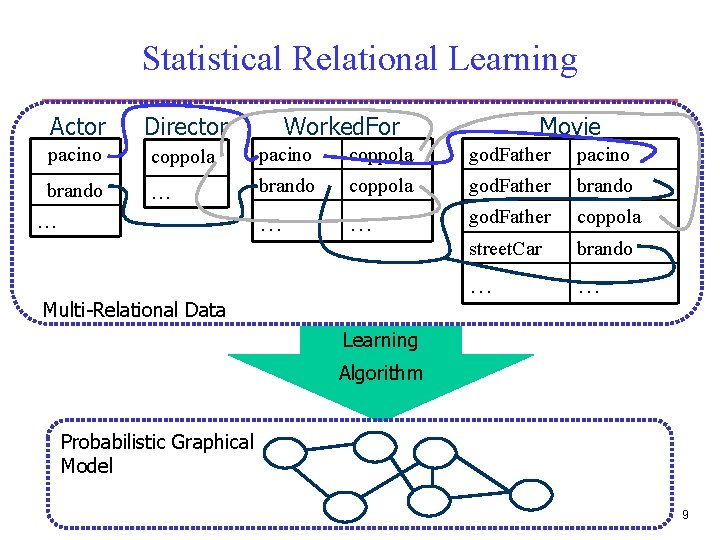 Statistical Relational Learning

Actor

| pacino |
|---|
| brando |
| … |

Director

| coppola |
|---|
| … |

WorkedFor

| pacino | coppola |
|---|---|
| brando | coppola |
| … | … |

Movie

| godFather | pacino |
|---|---|
| godFather | brando |
| godFather | coppola |
| streetCar | brando |
| … | … |

Multi-Relational Data

Learning Algorithm

Probabilistic Graphical Model

9